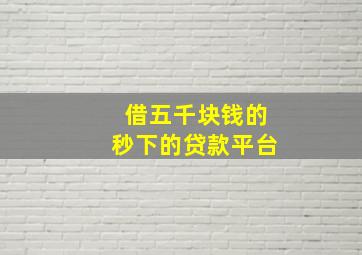 借五千块钱的
秒下的贷款平台